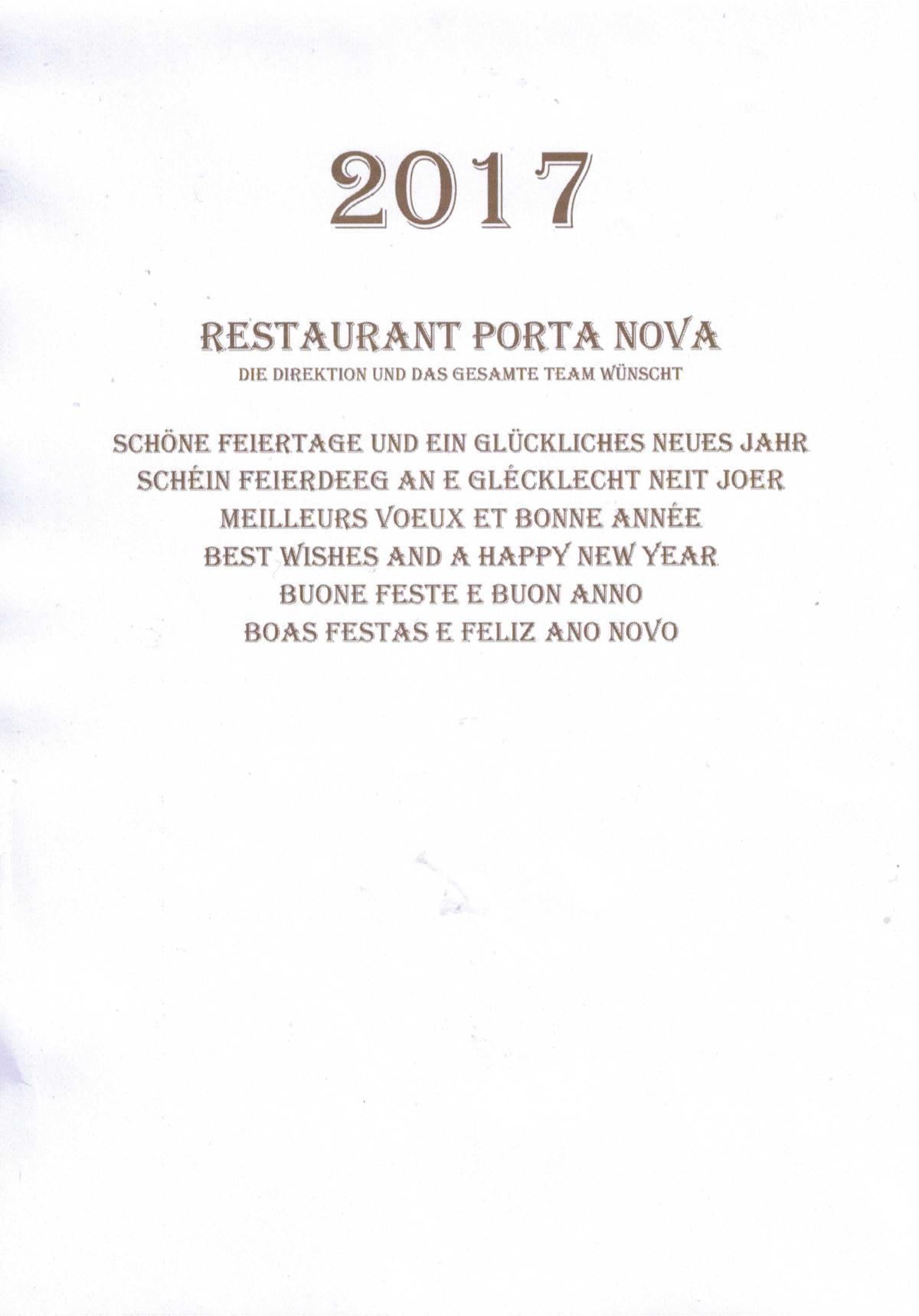 2017

RESTAURANT PORTA NOVA

DIE DIREKTION UND DAS GESAMTE TEAM WÜNSCHT

SCHÖNE FEIERTAGE UND EIN GLÜCKLICHES NEUES JAHR
SCHÉIN FEIERDEEG AN E GLÉCKLECHT NEIT JOER
MEILLEURS VOEUX ET BONNE ANNÉE
BEST WISHES AND A HAPPY NEW YEAR
BUONE FESTE E BUON ANNO
BOAS FESTAS E FELIZ ANO NOVO